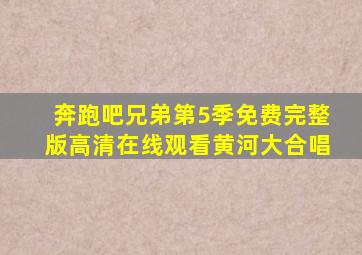 奔跑吧兄弟第5季免费完整版高清在线观看黄河大合唱